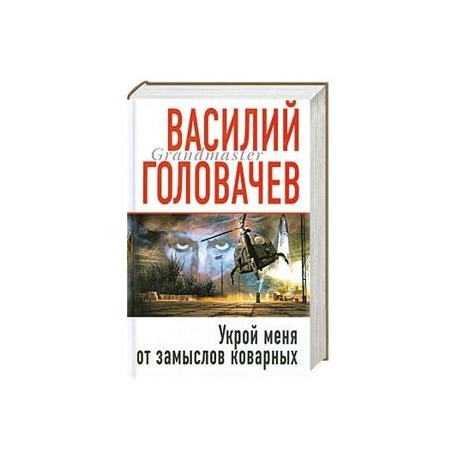 ВАСИЛИЙ
Grandmaster
ГОЛОВАЧЕВ

Укрой меня
от замыслов коварных